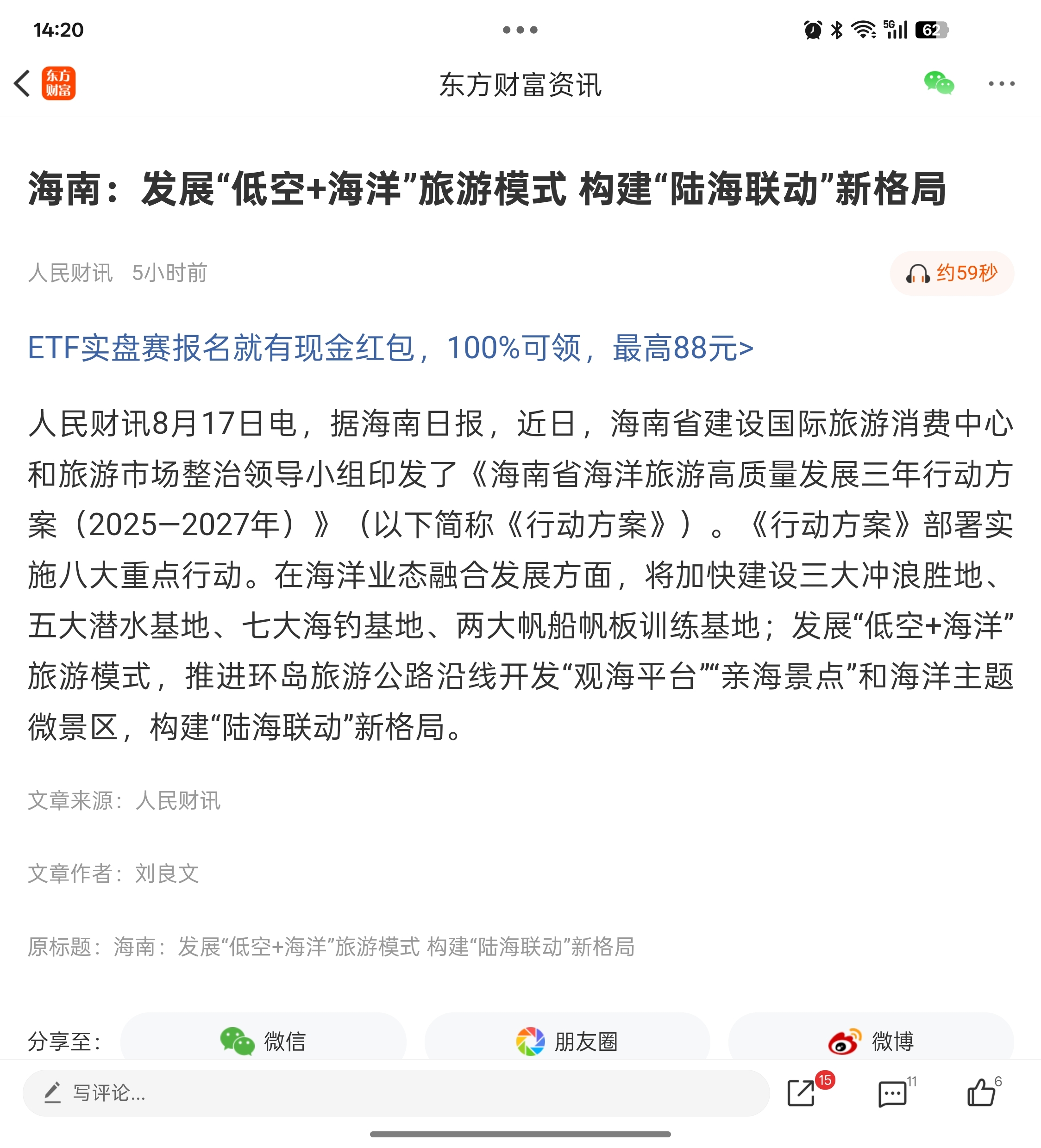 14:20

5G 62

东方财富

东方财富资讯

海南：发展“低空+海洋”旅游模式 构建“陆海联动”新格局

人民财讯 5小时前

约59秒

ETF实盘赛报名就有现金红包，100%可领，最高88元>

人民财讯8月17日电，据海南日报，近日，海南省建设国际旅游消费中心和旅游市场整治领导小组印发了《海南省海洋旅游高质量发展三年行动方案（2025—2027年）》（以下简称《行动方案》）。《行动方案》部署实施八大重点行动。在海洋业态融合发展方面，将加快建设三大冲浪胜地、五大潜水基地、七大海钓基地、两大帆船帆板训练基地；发展“低空+海洋”旅游模式，推进环岛旅游公路沿线开发“观海平台”“亲海景点”和海洋主题微景区，构建“陆海联动”新格局。

文章来源：人民财讯

文章作者：刘良文

原标题：海南：发展“低空+海洋”旅游模式 构建“陆海联动”新格局

分享至： 微信 朋友圈 微博

写评论...

15 11 6